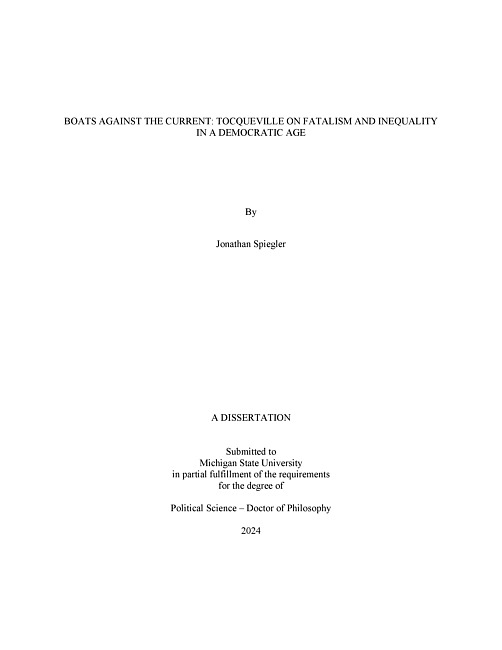 BOATS AGAINST THE CURRENT: TOCQUEVILLE ON FATALISM AND INEQUALITY IN A DEMOCRATIC AGE

By

Jonathan Spiegler

A DISSERTATION

Submitted to
Michigan State University
in partial fulfillment of the requirements
for the degree of

Political Science – Doctor of Philosophy

2024